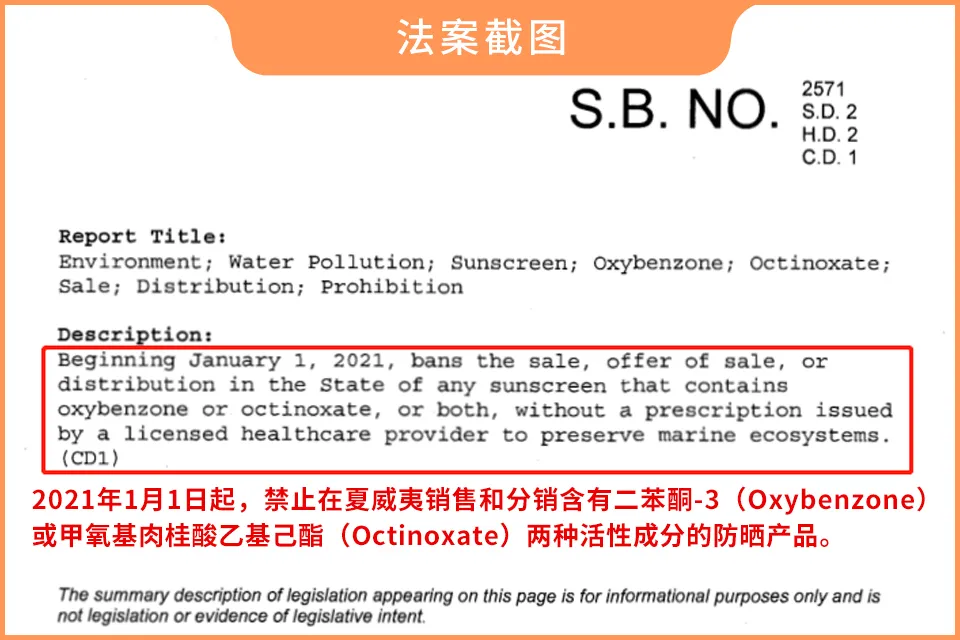 法案截图

S.B. NO.
2571
S.D. 2
H.D. 2
C.D. 1

Report Title:
Environment; Water Pollution; Sunscreen; Oxybenzone; Octinoxate; Sale; Distribution; Prohibition

Description:
Beginning January 1, 2021, bans the sale, offer of sale, or distribution in the State of any sunscreen that contains oxybenzone or octinoxate, or both, without a prescription issued by a licensed healthcare provider to preserve marine ecosystems. (CD1)

2021年1月1日起，禁止在夏威夷销售和分销含有二苯酮-3（Oxybenzone）或甲氧基肉桂酸乙基己酯（Octinoxate）两种活性成分的防晒产品。

The summary description of legislation appearing on this page is for informational purposes only and is not legislation or evidence of legislative intent.